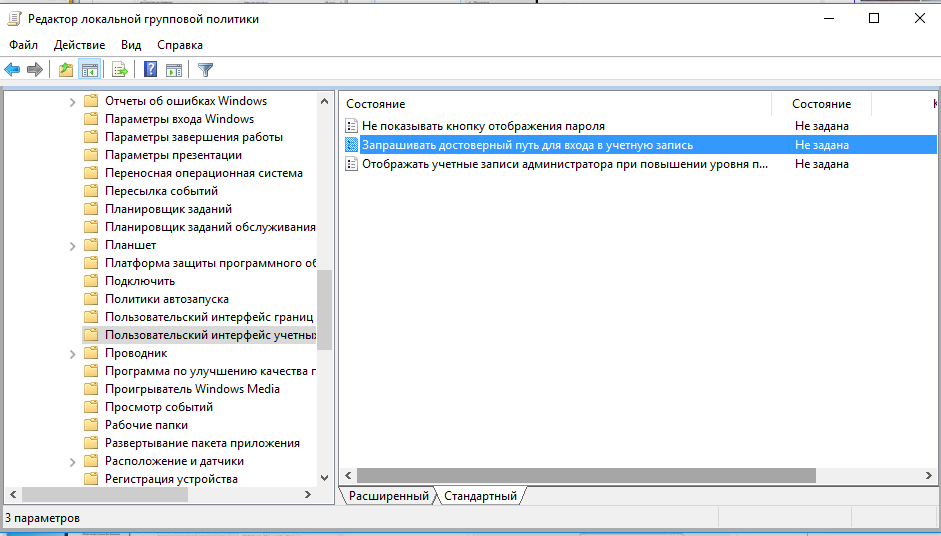 Редактор локальной групповой политики

Файл Действие Вид Справка

Отчеты об ошибках Windows
Параметры входа Windows
Параметры завершения работы
Параметры презентации
Переносная операционная система
Пересылка событий
Планировщик заданий
Планировщик заданий обслуживания
Планшет
Платформа защиты программного об
Подключить
Политики автозапуска
Пользовательский интерфейс границ
Пользовательский интерфейс учетны
Проводник
Программа по улучшению качества п
Проигрыватель Windows Media
Просмотр событий
Рабочие папки
Развертывание пакета приложения
Расположение и датчики
Регистрация устройства

| Состояние | Состояние | К |
|---|---|---|
| Не показывать кнопку отображения пароля | Не задана | |
| Запрашивать достоверный путь для входа в учетную запись | Не задана | |
| Отображать учетные записи администратора при повышении уровня п... | Не задана | |

Расширенный Стандартный

3 параметров